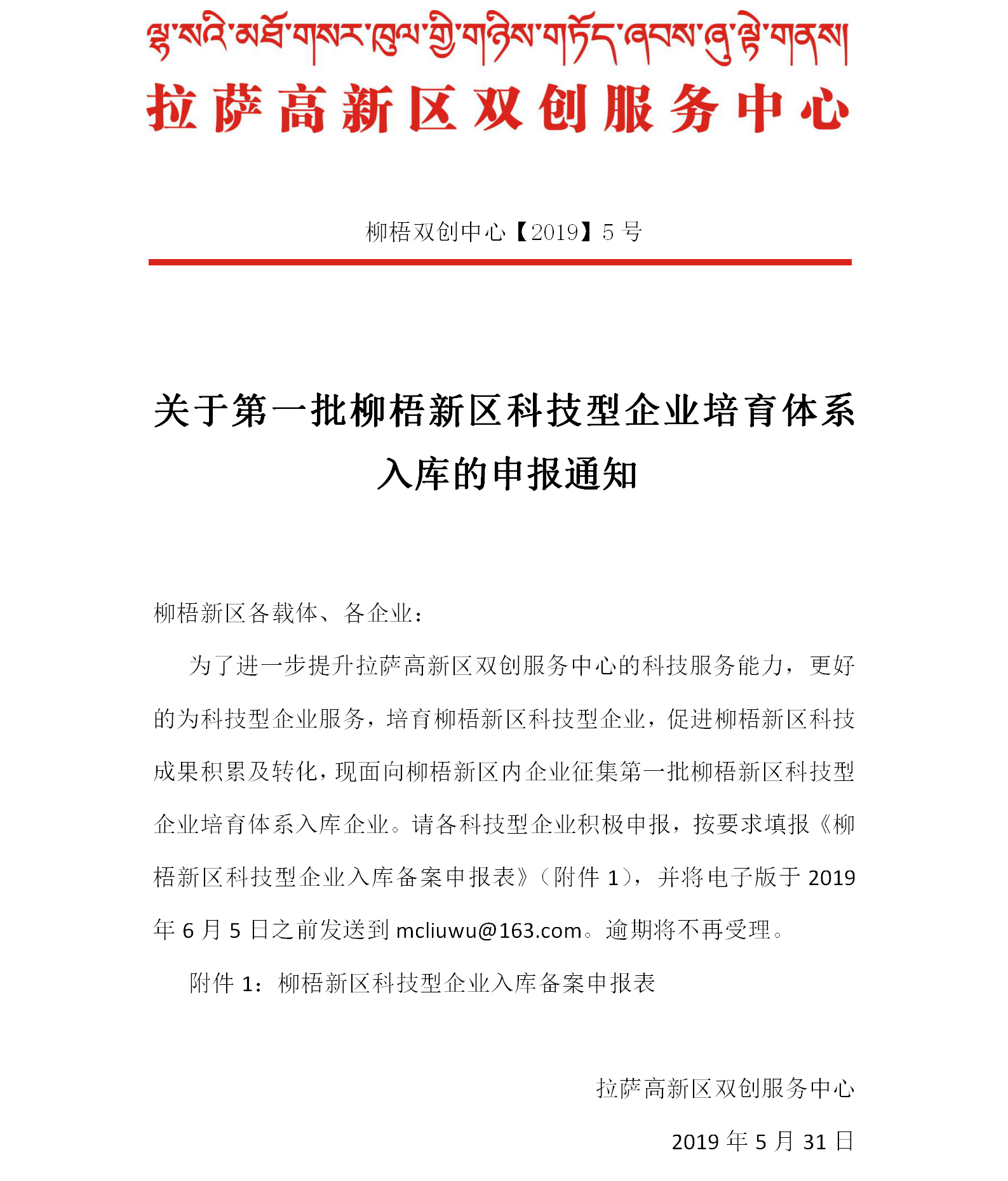 ལྷ་སའི་མཐོ་གསར་ཁུལ་གྱི་གཉིས་གཏོད་ཞབས་ཞུ་ལྟེ་གནས།
拉萨高新区双创服务中心

柳梧双创中心【2019】5 号

关于第一批柳梧新区科技型企业培育体系入库的申报通知

柳梧新区各载体、各企业：

为了进一步提升拉萨高新区双创服务中心的科技服务能力，更好的为科技型企业服务，培育柳梧新区科技型企业，促进柳梧新区科技成果积累及转化，现面向柳梧新区内企业征集第一批柳梧新区科技型企业培育体系入库企业。请各科技型企业积极申报，按要求填报《柳梧新区科技型企业入库备案申报表》（附件 1），并将电子版于 2019 年 6 月 5 日之前发送到 mcliuwu@163.com。逾期将不再受理。

附件 1：柳梧新区科技型企业入库备案申报表

拉萨高新区双创服务中心

2019 年 5 月 31 日